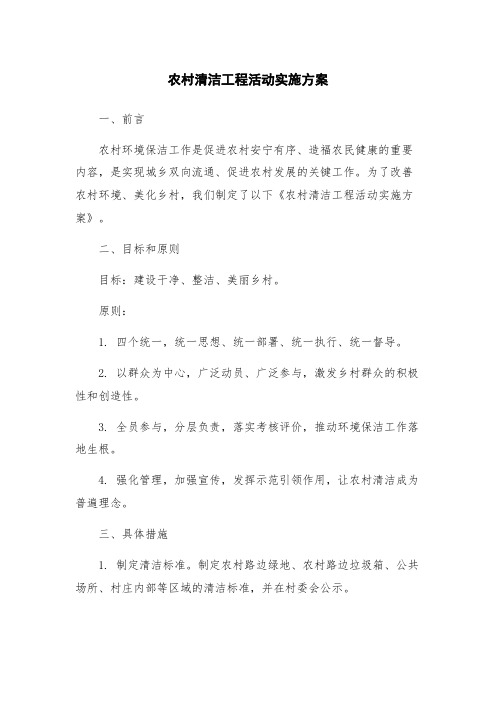 农村清洁工程活动实施方案

一、前言

农村环境保洁工作是促进农村安宁有序、造福农民健康的重要内容，是实现城乡双向流通、促进农村发展的关键工作。为了改善农村环境、美化乡村，我们制定了以下《农村清洁工程活动实施方案》。

二、目标和原则

目标：建设干净、整洁、美丽乡村。

原则：

1. 四个统一，统一思想、统一部署、统一执行、统一督导。

2. 以群众为中心，广泛动员、广泛参与，激发乡村群众的积极性和创造性。

3. 全员参与，分层负责，落实考核评价，推动环境保洁工作落地生根。

4. 强化管理，加强宣传，发挥示范引领作用，让农村清洁成为普遍理念。

三、具体措施

1. 制定清洁标准。制定农村路边绿地、农村路边垃圾箱、公共场所、村庄内部等区域的清洁标准，并在村委会公示。